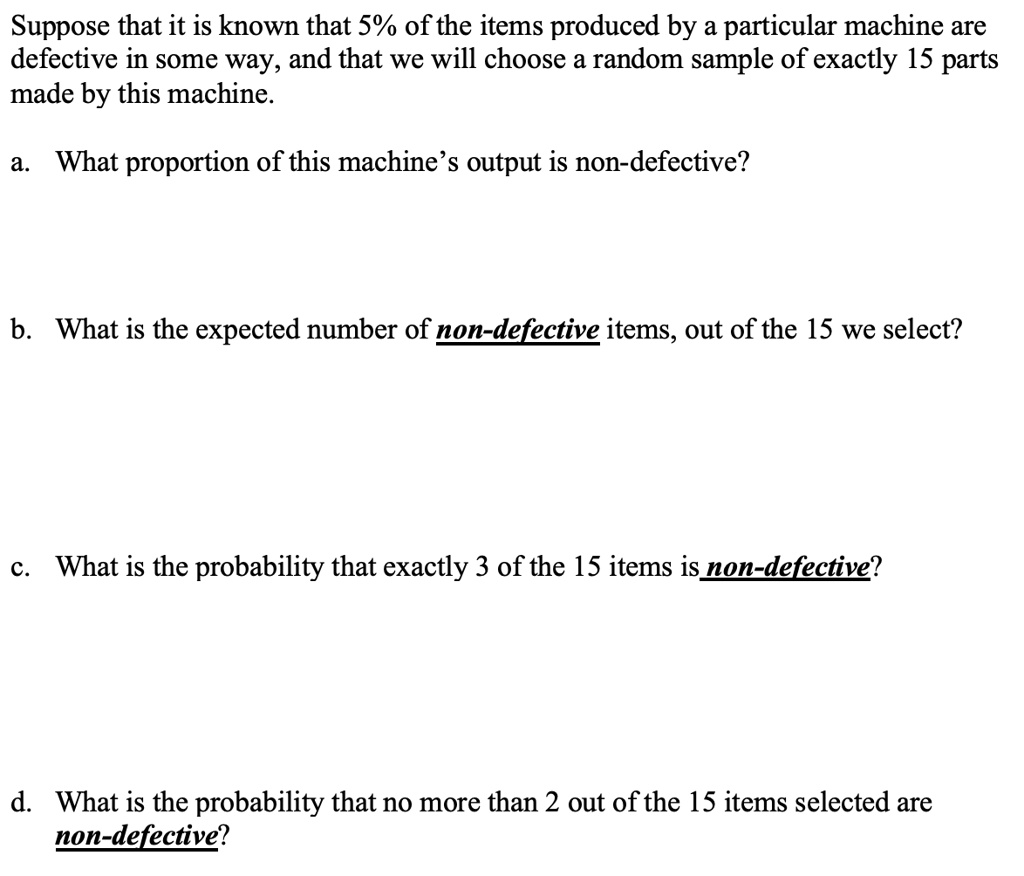 Suppose that it is known that 5% of the items produced by a particular machine are defective in some way, and that we will choose a random sample of exactly 15 parts made by this machine.

a. What proportion of this machine's output is non-defective?

b. What is the expected number of non-defective items, out of the 15 we select?

c. What is the probability that exactly 3 of the 15 items is non-defective?

d. What is the probability that no more than 2 out of the 15 items selected are non-defective?